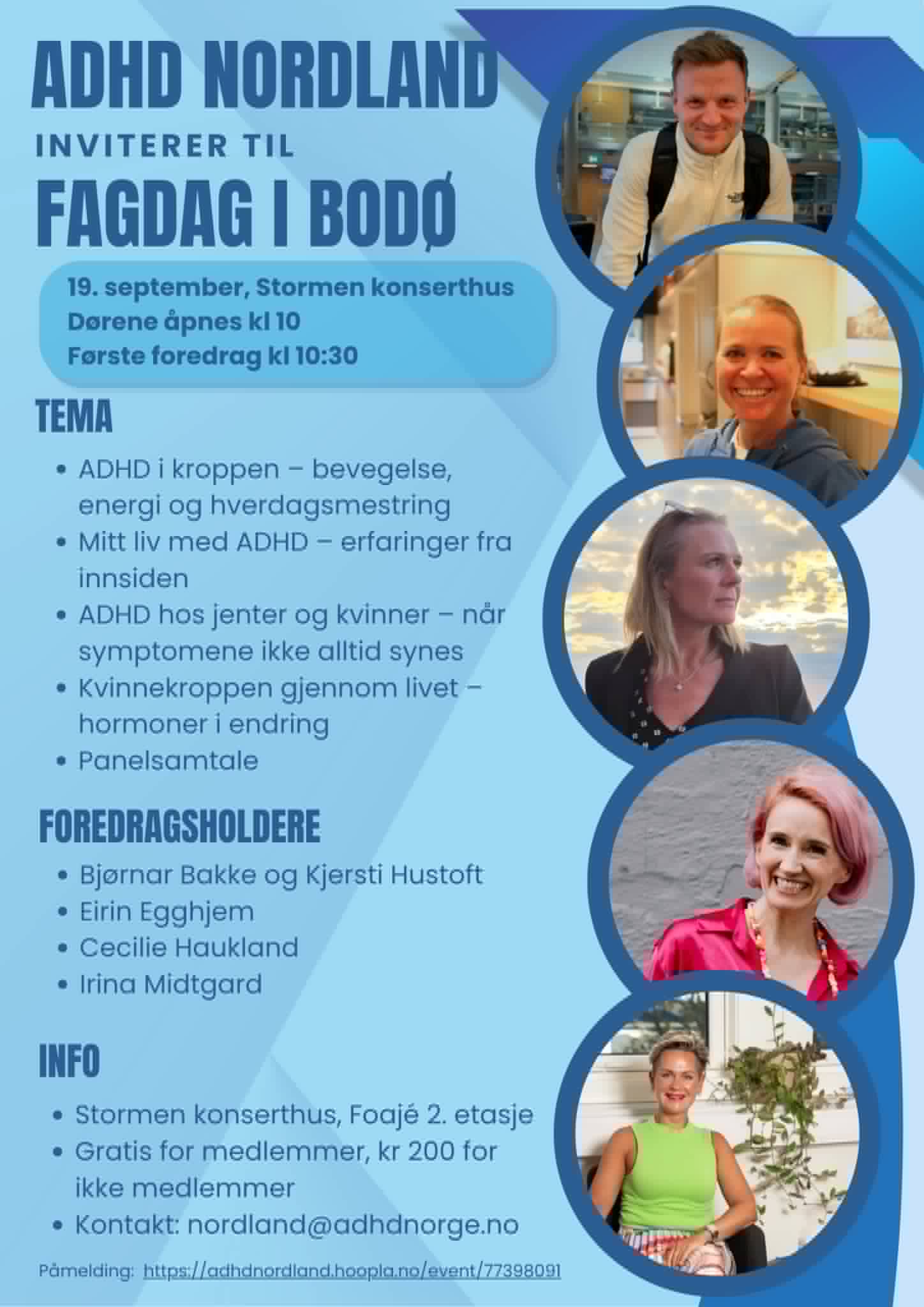 ADHD NORDLAND

INVITERER TIL

FAGDAG I BODØ

19. september, Stormen konserthus
Dørene åpnes kl 10
Første foredrag kl 10:30

TEMA

• ADHD i kroppen – bevegelse, energi og hverdagsmestring
• Mitt liv med ADHD – erfaringer fra innsiden
• ADHD hos jenter og kvinner – når symptomene ikke alltid synes
• Kvinnekroppen gjennom livet – hormoner i endring
• Panelsamtale

FOREDRAGSHOLDERE

• Bjørnar Bakke og Kjersti Hustoft
• Eirin Egghjem
• Cecilie Haukland
• Irina Midtgard

INFO

• Stormen konserthus, Foajé 2. etasje
• Gratis for medlemmer, kr 200 for ikke medlemmer
• Kontakt: nordland@adhdnorge.no

Påmelding: https://adhdnordland.hoopla.no/event/77398091